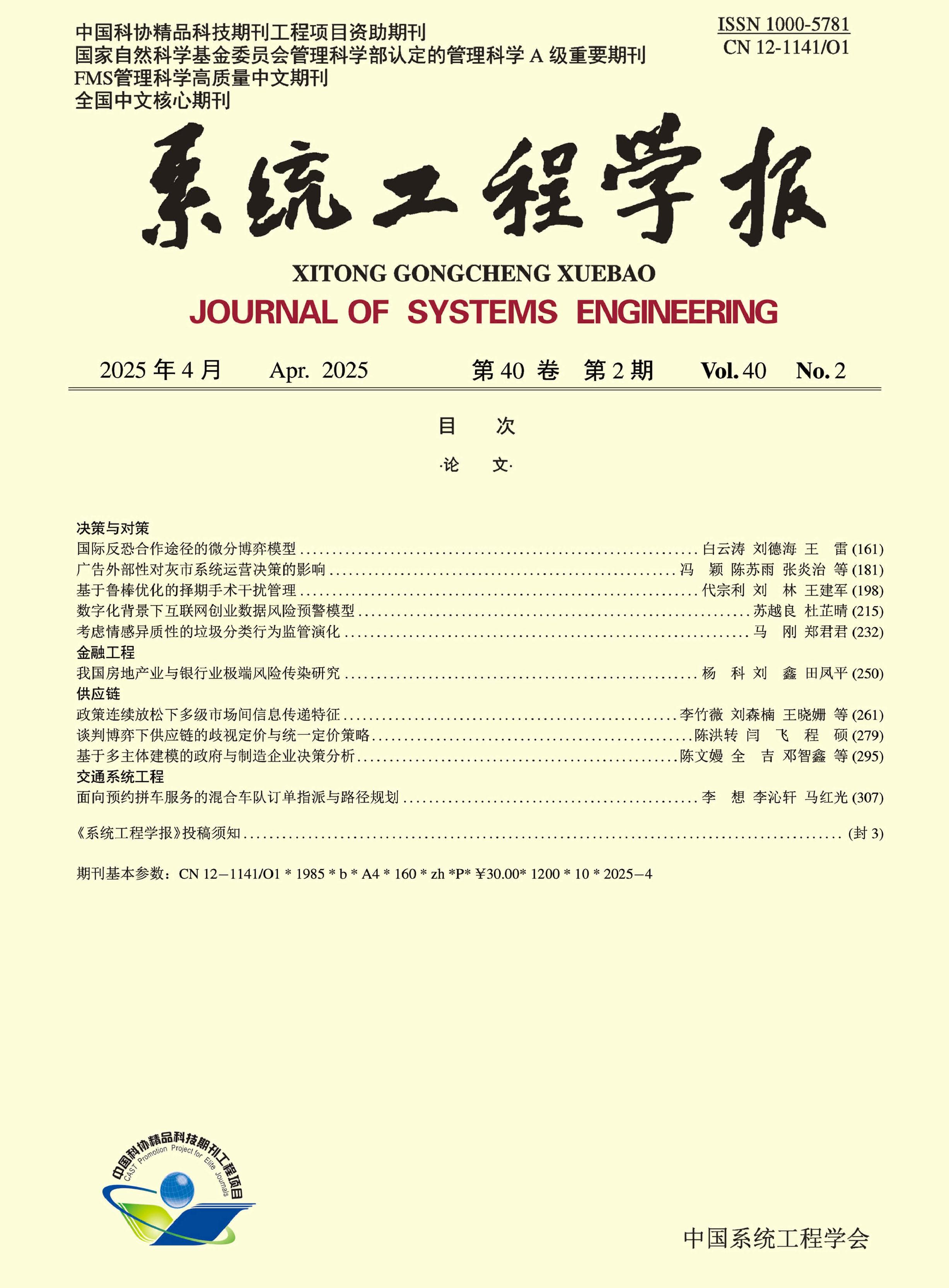 中国科协精品科技期刊工程项目资助期刊
国家自然科学基金委员会管理科学部认定的管理科学 A 级重要期刊
FMS管理科学高质量中文期刊
全国中文核心期刊

ISSN 1000-5781
CN 12-1141/O1

系统工程学报

XITONG GONGCHENG XUEBAO
JOURNAL OF SYSTEMS ENGINEERING

2025 年 4 月 Apr. 2025 第 40 卷 第 2 期 Vol. 40 No. 2

目 次

·论 文·

决策与对策
国际反恐合作途径的微分博弈模型 ........ 白云涛 刘德海 王 雷 (161)
广告外部性对灰市系统运营决策的影响 ........ 冯 颖 陈苏雨 张炎治 等 (181)
基于鲁棒优化的择期手术干扰管理 ........ 代宗利 刘 林 王建军 (198)
数字化背景下互联网创业数据风险预警模型 ........ 苏越良 杜芷晴 (215)
考虑情感异质性的垃圾分类行为监管演化 ........ 马 刚 郑君君 (232)
金融工程
我国房地产业与银行业极端风险传染研究 ........ 杨 科 刘 鑫 田凤平 (250)
供应链
政策连续放松下多级市场间信息传递特征 ........ 李竹薇 刘森楠 王晓姗 等 (261)
谈判博弈下供应链的歧视定价与统一定价策略 ........ 陈洪转 闫 飞 程 硕 (279)
基于多主体建模的政府与制造企业决策分析 ........ 陈文嫚 全 吉 邓智鑫 等 (295)
交通系统工程
面向预约拼车服务的混合车队订单指派与路径规划 ........ 李 想 李沁轩 马红光 (307)

《系统工程学报》投稿须知 ........ (封 3)

期刊基本参数：CN 12−1141/O1 * 1985 * b * A4 * 160 * zh *P* ¥30.00* 1200 * 10 * 2025−4

中国科协精品科技期刊工程项目
CAST Promotion Project for Elite Journals

中国系统工程学会